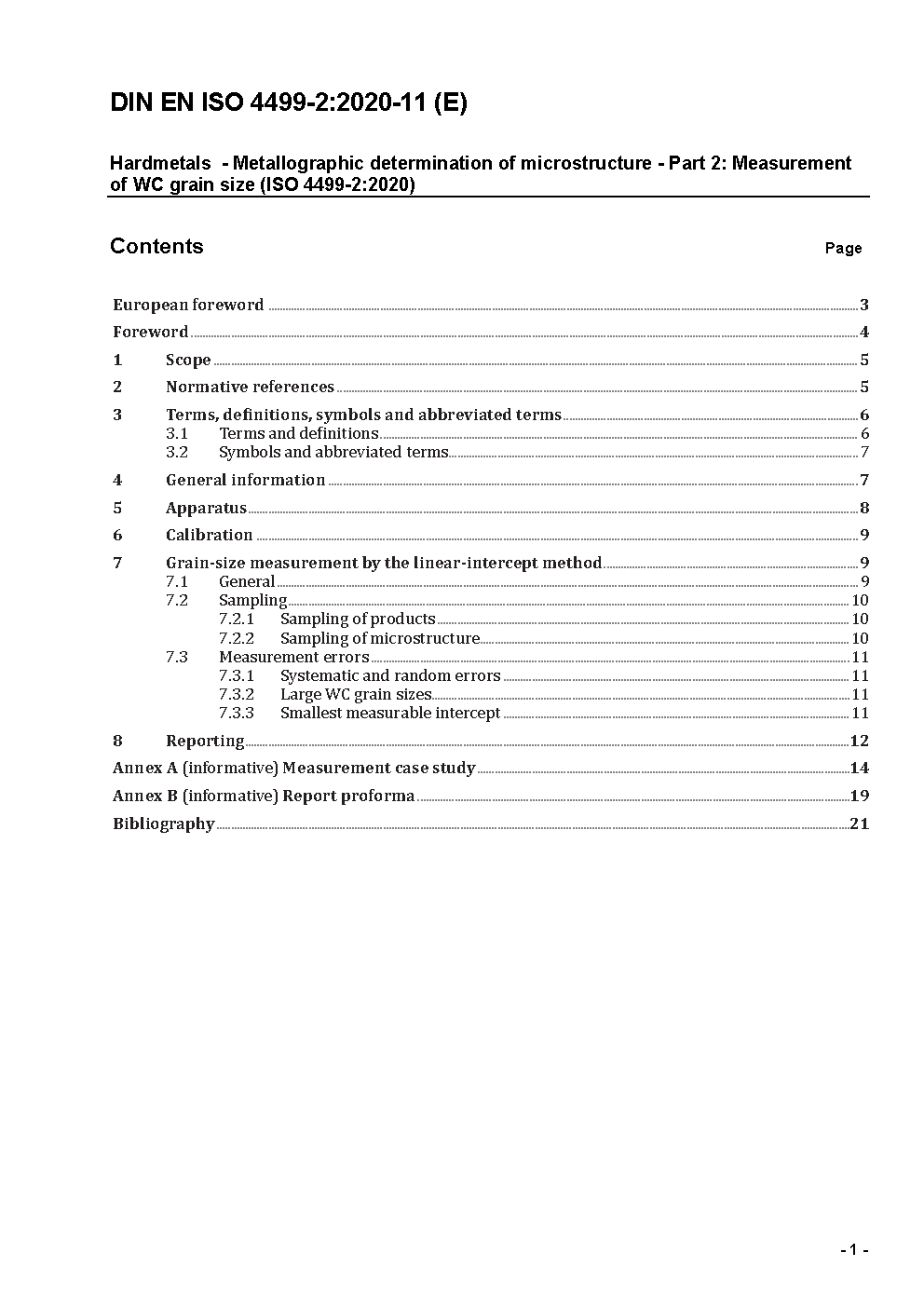 DIN EN ISO 4499-2:2020-11 (E)

Hardmetals - Metallographic determination of microstructure - Part 2: Measurement of WC grain size (ISO 4499-2:2020)

Contents

Page

European foreword ..... 3
Foreword ..... 4
1 Scope ..... 5
2 Normative references ..... 5
3 Terms, definitions, symbols and abbreviated terms ..... 6
3.1 Terms and definitions ..... 6
3.2 Symbols and abbreviated terms ..... 7
4 General information ..... 7
5 Apparatus ..... 8
6 Calibration ..... 9
7 Grain-size measurement by the linear-intercept method ..... 9
7.1 General ..... 9
7.2 Sampling ..... 10
7.2.1 Sampling of products ..... 10
7.2.2 Sampling of microstructure ..... 10
7.3 Measurement errors ..... 11
7.3.1 Systematic and random errors ..... 11
7.3.2 Large WC grain sizes ..... 11
7.3.3 Smallest measurable intercept ..... 11
8 Reporting ..... 12
Annex A (informative) Measurement case study ..... 14
Annex B (informative) Report proforma ..... 19
Bibliography ..... 21

- 1 -